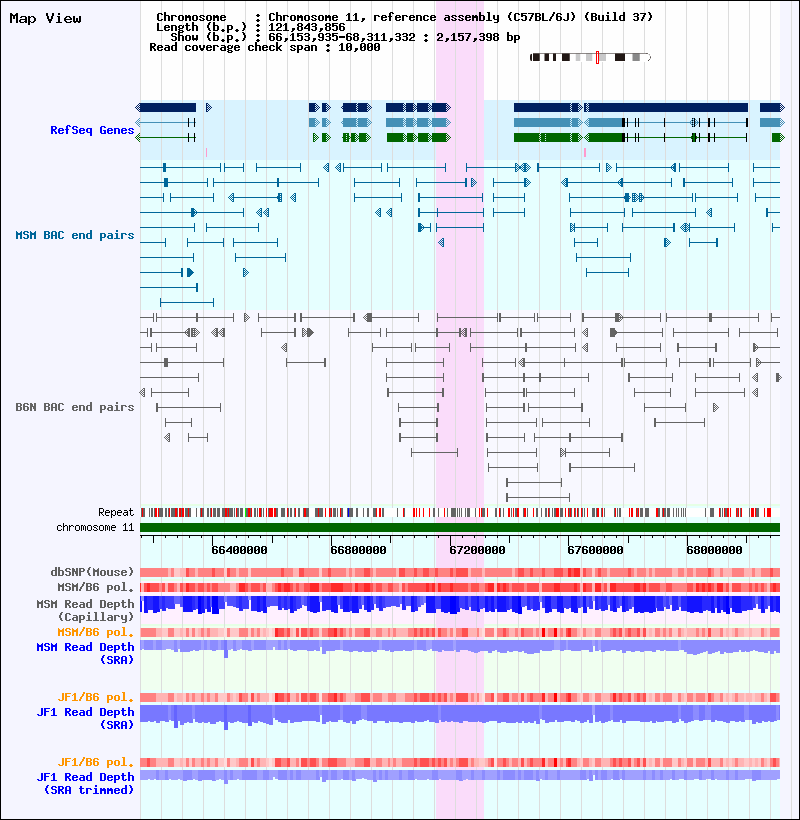 Map View

Chromosome : Chromosome 11, reference assembly (C57BL/6J) (Build 37)
Length (b.p.) : 121,843,856
Show (b.p.) : 66,153,935-68,311,332 : 2,157,398 bp
Read coverage check span : 10,000

RefSeq Genes

MSM BAC end pairs

B6N BAC end pairs

Repeat
chromosome 11

66400000 66800000 67200000 67600000 68000000

dbSNP(Mouse)
MSM/B6 pol.
MSM Read Depth (Capillary)
MSM/B6 pol.
MSM Read Depth (SRA)

JF1/B6 pol.
JF1 Read Depth (SRA)

JF1/B6 pol.
JF1 Read Depth (SRA trimmed)